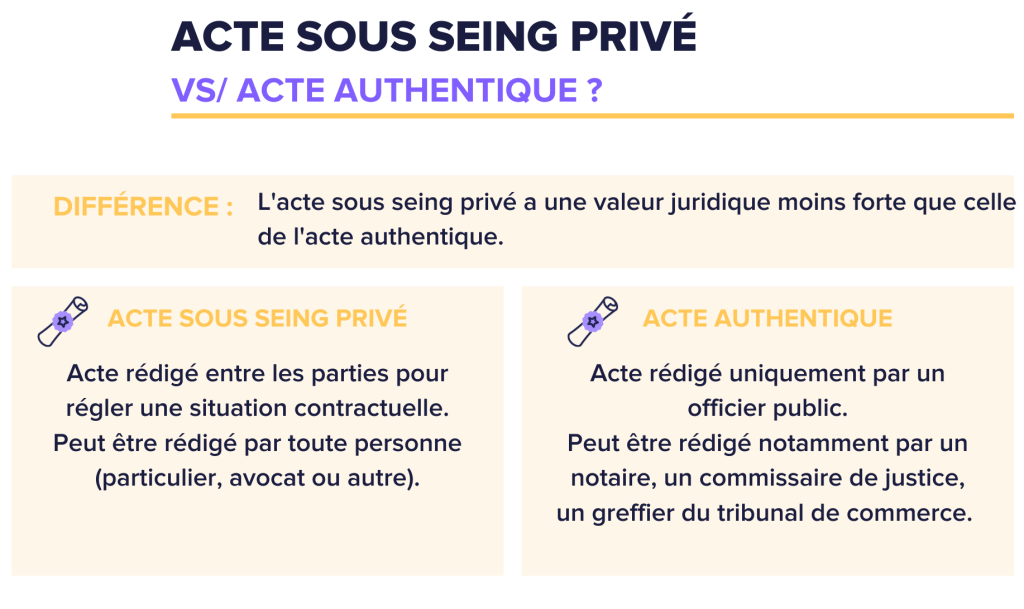 ACTE SOUS SEING PRIVÉ
VS/ ACTE AUTHENTIQUE ?

DIFFÉRENCE : L'acte sous seing privé a une valeur juridique moins forte que celle de l'acte authentique.

ACTE SOUS SEING PRIVÉ

Acte rédigé entre les parties pour régler une situation contractuelle. Peut être rédigé par toute personne (particulier, avocat ou autre).

ACTE AUTHENTIQUE

Acte rédigé uniquement par un officier public. Peut être rédigé notamment par un notaire, un commissaire de justice, un greffier du tribunal de commerce.